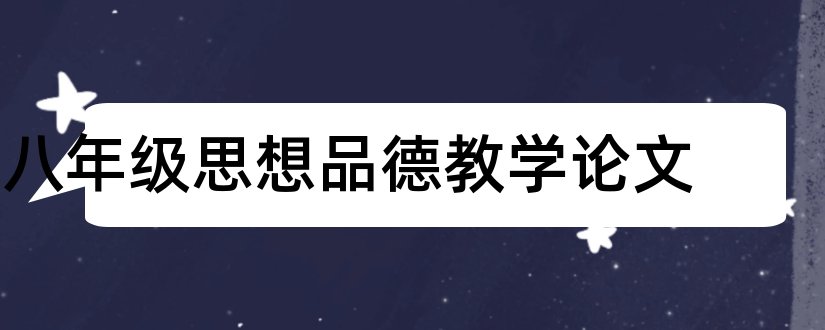 八年级思想品德教学论文